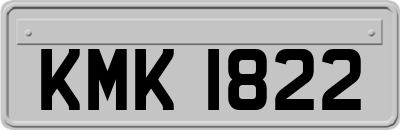 KMK 1822